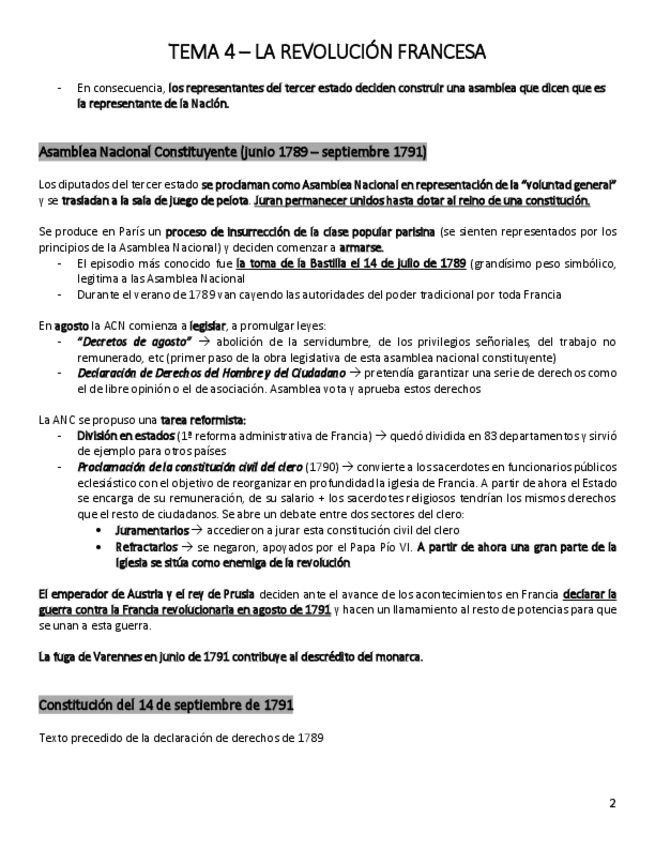 TEMA 4 – LA REVOLUCIÓN FRANCESA

- En consecuencia, los representantes del tercer estado deciden construir una asamblea que dicen que es la representante de la Nación.

Asamblea Nacional Constituyente (junio 1789 – septiembre 1791)

Los diputados del tercer estado se proclaman como Asamblea Nacional en representación de la "voluntad general" y se trasladan a la sala de juego de pelota. Juran permanecer unidos hasta dotar al reino de una constitución.

Se produce en París un proceso de insurrección de la clase popular parisina (se sienten representados por los principios de la Asamblea Nacional) y deciden comenzar a armarse.
- El episodio más conocido fue la toma de la Bastilla el 14 de julio de 1789 (grandísimo peso simbólico, legitima a las Asamblea Nacional
- Durante el verano de 1789 van cayendo las autoridades del poder tradicional por toda Francia

En agosto la ACN comienza a legislar, a promulgar leyes:
- "Decretos de agosto" → abolición de la servidumbre, de los privilegios señoriales, del trabajo no remunerado, etc (primer paso de la obra legislativa de esta asamblea nacional constituyente)
- Declaración de Derechos del Hombre y del Ciudadano → pretendía garantizar una serie de derechos como el de libre opinión o el de asociación. Asamblea vota y aprueba estos derechos

La ANC se propuso una tarea reformista:
- División en estados (1ª reforma administrativa de Francia) → quedó dividida en 83 departamentos y sirvió de ejemplo para otros países
- Proclamación de la constitución civil del clero (1790) → convierte a los sacerdotes en funcionarios públicos eclesiástico con el objetivo de reorganizar en profundidad la iglesia de Francia. A partir de ahora el Estado se encarga de su remuneración, de su salario + los sacerdotes religiosos tendrían los mismos derechos que el resto de ciudadanos. Se abre un debate entre dos sectores del clero:
  • Juramentarios → accedieron a jurar esta constitución civil del clero
  • Refractarios → se negaron, apoyados por el Papa Pío VI. A partir de ahora una gran parte de la iglesia se sitúa como enemiga de la revolución

El emperador de Austria y el rey de Prusia deciden ante el avance de los acontecimientos en Francia declarar la guerra contra la Francia revolucionaria en agosto de 1791 y hacen un llamamiento al resto de potencias para que se unan a esta guerra.

La fuga de Varennes en junio de 1791 contribuye al descrédito del monarca.

Constitución del 14 de septiembre de 1791

Texto precedido de la declaración de derechos de 1789

2